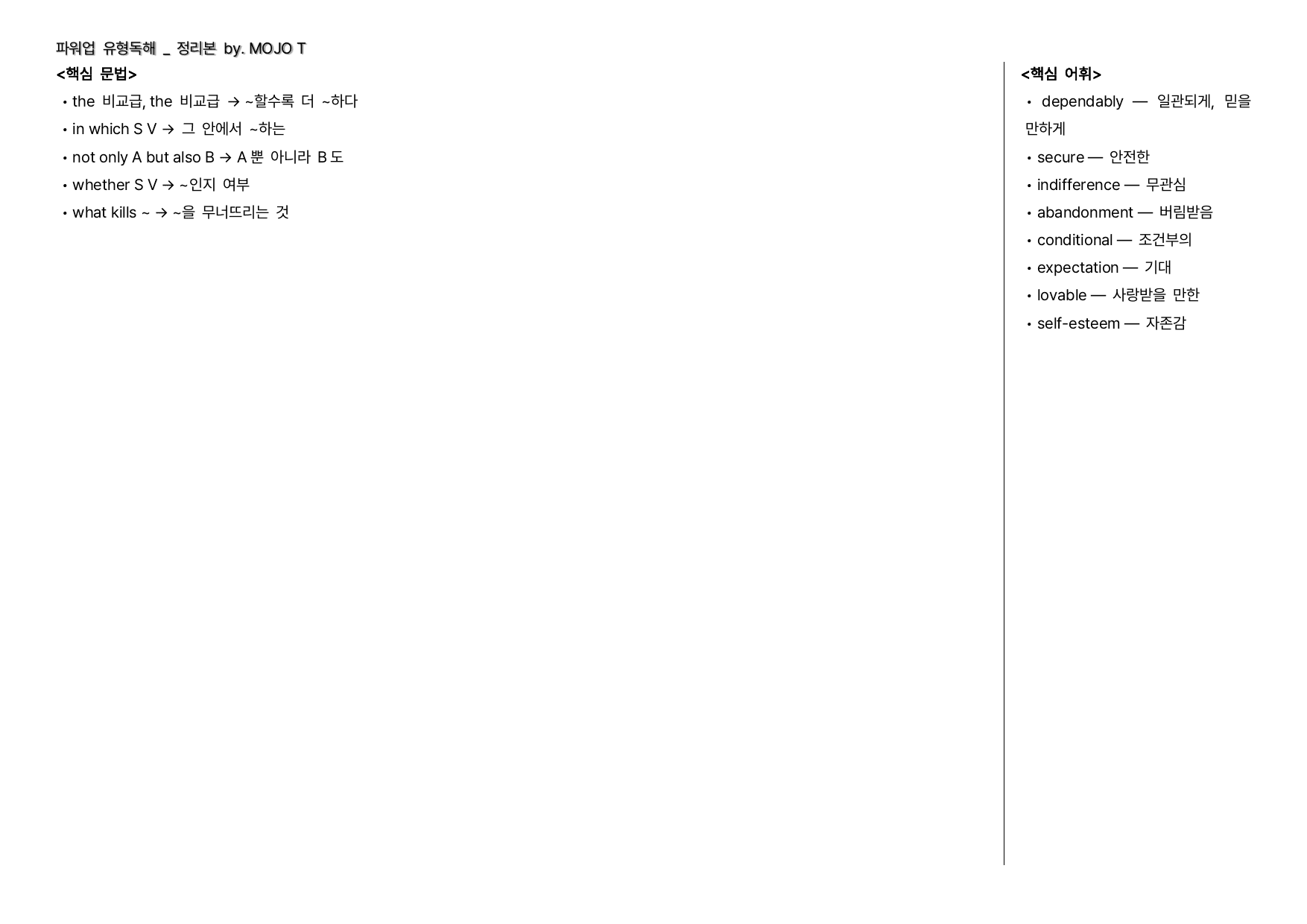 파워업 유형독해 _ 정리본 by. MOJO T

<핵심 문법>

• the 비교급, the 비교급 → ~할수록 더 ~하다
• in which S V → 그 안에서 ~하는
• not only A but also B → A 뿐 아니라 B 도
• whether S V → ~인지 여부
• what kills ~ → ~을 무너뜨리는 것

<핵심 어휘>

• dependably — 일관되게, 믿을 만하게
• secure — 안전한
• indifference — 무관심
• abandonment — 버림받음
• conditional — 조건부의
• expectation — 기대
• lovable — 사랑받을 만한
• self-esteem — 자존감